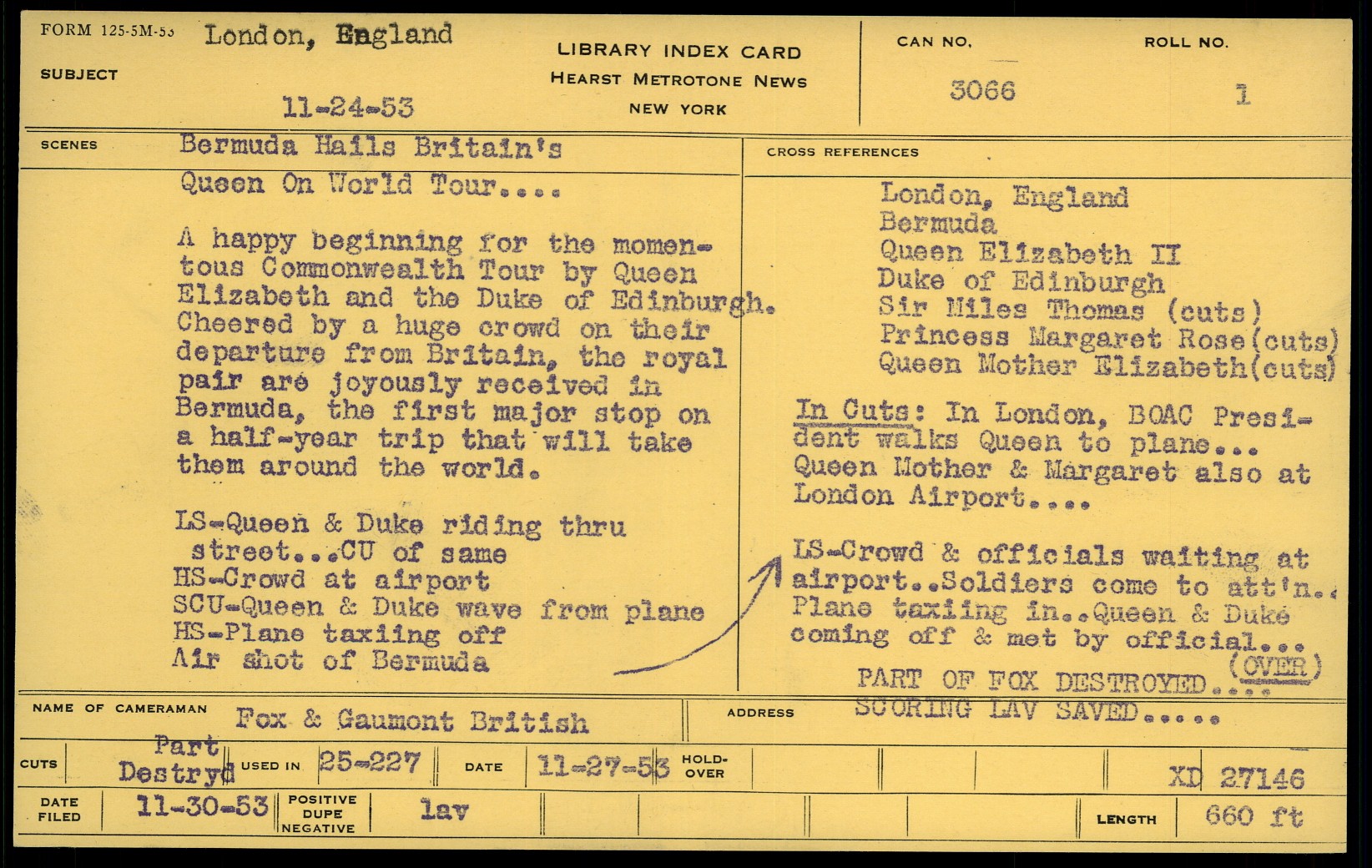 FORM 125-5M-53 London, England

SUBJECT

11-24-53

LIBRARY INDEX CARD
HEARST METROTONE NEWS
NEW YORK

CAN NO.
3066

ROLL NO.
1

SCENES

Bermuda Hails Britain's Queen On World Tour....

A happy beginning for the momentous Commonwealth Tour by Queen Elizabeth and the Duke of Edinburgh. Cheered by a huge crowd on their departure from Britain, the royal pair are joyously received in Bermuda, the first major stop on a half-year trip that will take them around the world.

LS-Queen & Duke riding thru street...CU of same
HS-Crowd at airport
SCU-Queen & Duke wave from plane
HS-Plane taxiing off
Air shot of Bermuda

CROSS REFERENCES

London, England
Bermuda
Queen Elizabeth II
Duke of Edinburgh
Sir Miles Thomas (cuts)
Princess Margaret Rose(cuts)
Queen Mother Elizabeth(cuts)

In Cuts: In London, BOAC President walks Queen to plane... Queen Mother & Margaret also at London Airport....

LS-Crowd & officials waiting at airport..Soldiers come to att'n.. Plane taxiing in..Queen & Duke coming off & met by official...
(OVER)

PART OF FOX DESTROYED....
SCORING LAV SAVED.....

NAME OF CAMERAMAN Fox & Gaumont British

ADDRESS

CUTS Part Destryd USED IN 25-227 DATE 11-27-53 HOLD-OVER XD 27146

DATE FILED 11-30-53 POSITIVE DUPE NEGATIVE lav LENGTH 660 ft